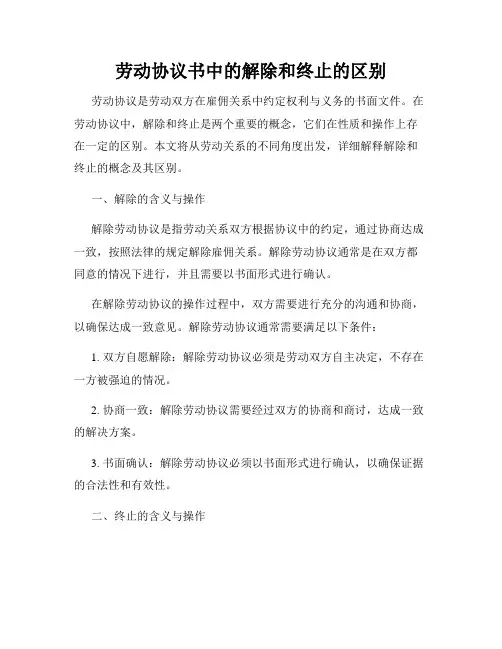 劳动协议书中的解除和终止的区别

劳动协议是劳动双方在雇佣关系中约定权利与义务的书面文件。在劳动协议中，解除和终止是两个重要的概念，它们在性质和操作上存在一定的区别。本文将从劳动关系的不同角度出发，详细解释解除和终止的概念及其区别。

一、解除的含义与操作

解除劳动协议是指劳动关系双方根据协议中的约定，通过协商达成一致，按照法律的规定解除雇佣关系。解除劳动协议通常是在双方都同意的情况下进行，并且需要以书面形式进行确认。

在解除劳动协议的操作过程中，双方需要进行充分的沟通和协商，以确保达成一致意见。解除劳动协议通常需要满足以下条件：

1. 双方自愿解除：解除劳动协议必须是劳动双方自主决定，不存在一方被强迫的情况。

2. 协商一致：解除劳动协议需要经过双方的协商和商讨，达成一致的解决方案。

3. 书面确认：解除劳动协议必须以书面形式进行确认，以确保证据的合法性和有效性。

二、终止的含义与操作